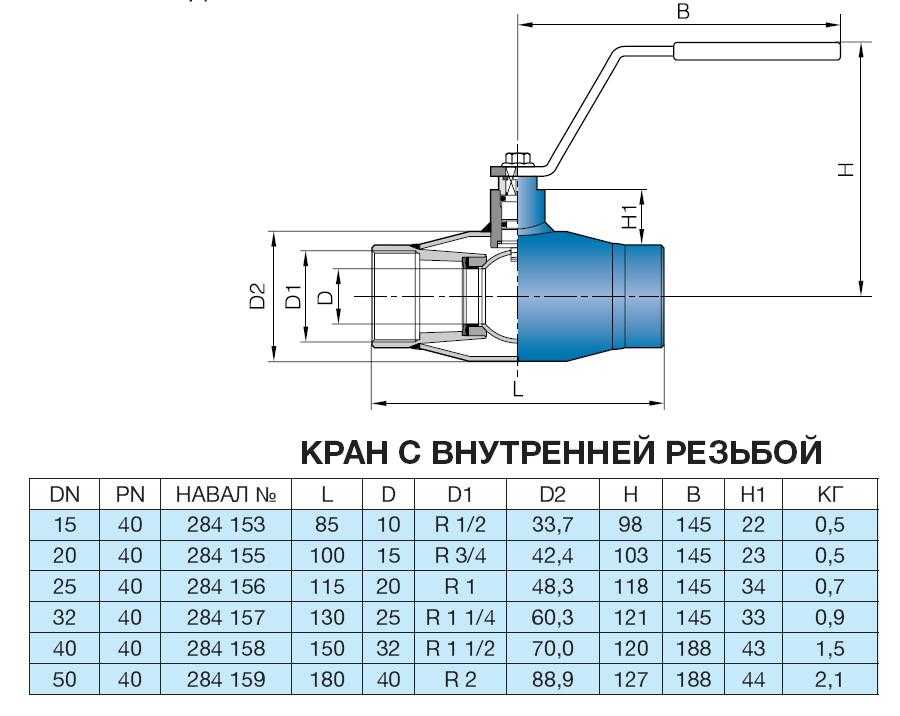 B

H

H1

D2

D1

D

L

КРАН С ВНУТРЕННЕЙ РЕЗЬБОЙ

| DN | PN | НАВАЛ № | L | D | D1 | D2 | H | B | H1 | КГ |
|---|---|---|---|---|---|---|---|---|---|---|
| 15 | 40 | 284 153 | 85 | 10 | R 1/2 | 33,7 | 98 | 145 | 22 | 0,5 |
| 20 | 40 | 284 155 | 100 | 15 | R 3/4 | 42,4 | 103 | 145 | 23 | 0,5 |
| 25 | 40 | 284 156 | 115 | 20 | R 1 | 48,3 | 118 | 145 | 34 | 0,7 |
| 32 | 40 | 284 157 | 130 | 25 | R 1 1/4 | 60,3 | 121 | 145 | 33 | 0,9 |
| 40 | 40 | 284 158 | 150 | 32 | R 1 1/2 | 70,0 | 120 | 188 | 43 | 1,5 |
| 50 | 40 | 284 159 | 180 | 40 | R 2 | 88,9 | 127 | 188 | 44 | 2,1 |